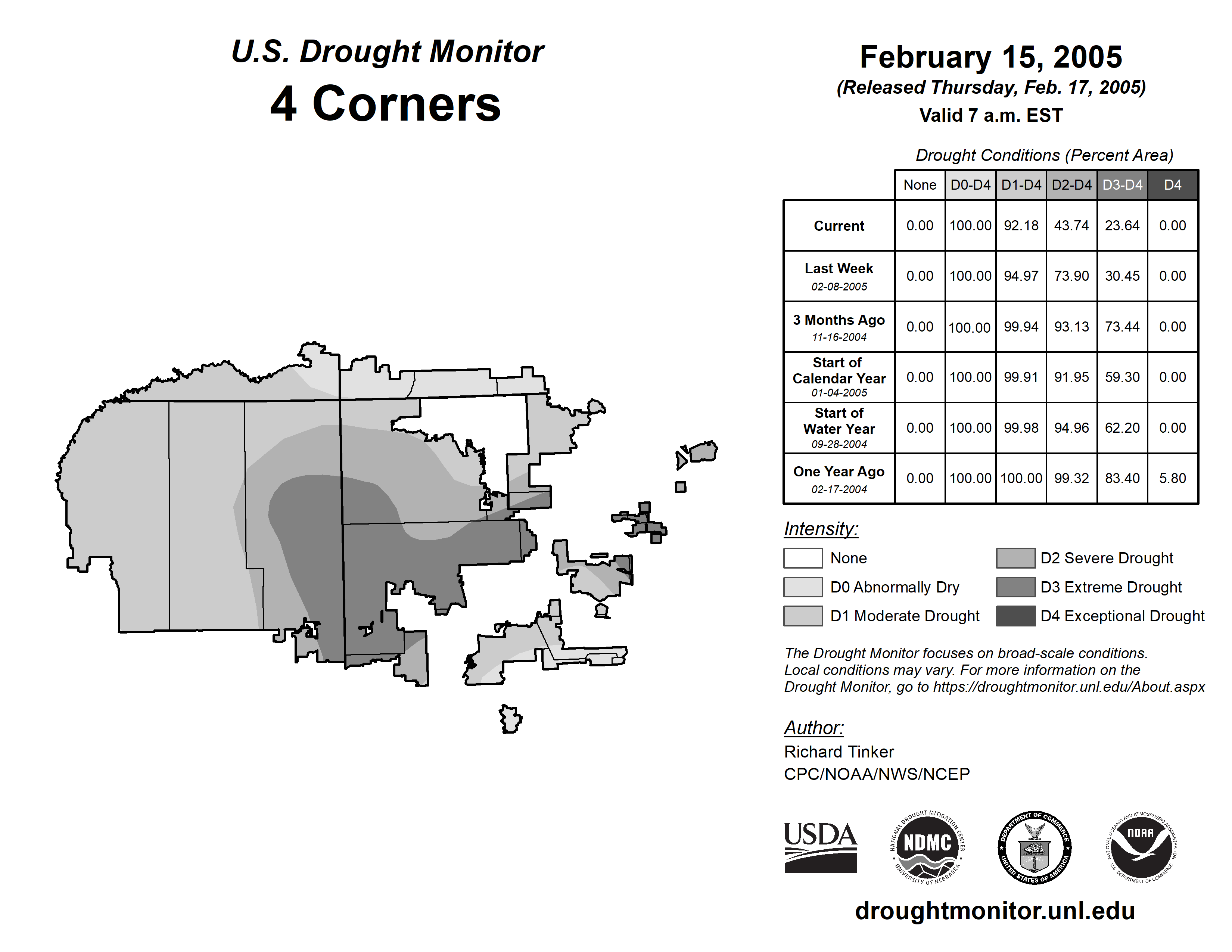 U.S. Drought Monitor
4 Corners

February 15, 2005
(Released Thursday, Feb. 17, 2005)
Valid 7 a.m. EST

Drought Conditions (Percent Area)

| | None | D0-D4 | D1-D4 | D2-D4 | D3-D4 | D4 |
|---|---|---|---|---|---|---|
| Current | 0.00 | 100.00 | 92.18 | 43.74 | 23.64 | 0.00 |
| Last Week 02-08-2005 | 0.00 | 100.00 | 94.97 | 73.90 | 30.45 | 0.00 |
| 3 Months Ago 11-16-2004 | 0.00 | 100.00 | 99.94 | 93.13 | 73.44 | 0.00 |
| Start of Calendar Year 01-04-2005 | 0.00 | 100.00 | 99.91 | 91.95 | 59.30 | 0.00 |
| Start of Water Year 09-28-2004 | 0.00 | 100.00 | 99.98 | 94.96 | 62.20 | 0.00 |
| One Year Ago 02-17-2004 | 0.00 | 100.00 | 100.00 | 99.32 | 83.40 | 5.80 |

Intensity:
None
D0 Abnormally Dry
D1 Moderate Drought
D2 Severe Drought
D3 Extreme Drought
D4 Exceptional Drought

The Drought Monitor focuses on broad-scale conditions. Local conditions may vary. For more information on the Drought Monitor, go to https://droughtmonitor.unl.edu/About.aspx

Author:
Richard Tinker
CPC/NOAA/NWS/NCEP

USDA
NATIONAL DROUGHT MITIGATION CENTER NDMC UNIVERSITY OF NEBRASKA
DEPARTMENT OF COMMERCE UNITED STATES OF AMERICA
NATIONAL OCEANIC AND ATMOSPHERIC ADMINISTRATION NOAA U.S. DEPARTMENT OF COMMERCE

droughtmonitor.unl.edu